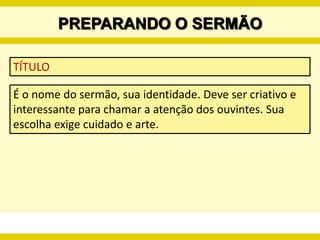 PREPARANDO O SERMÃO

TÍTULO

É o nome do sermão, sua identidade. Deve ser criativo e interessante para chamar a atenção dos ouvintes. Sua escolha exige cuidado e arte.